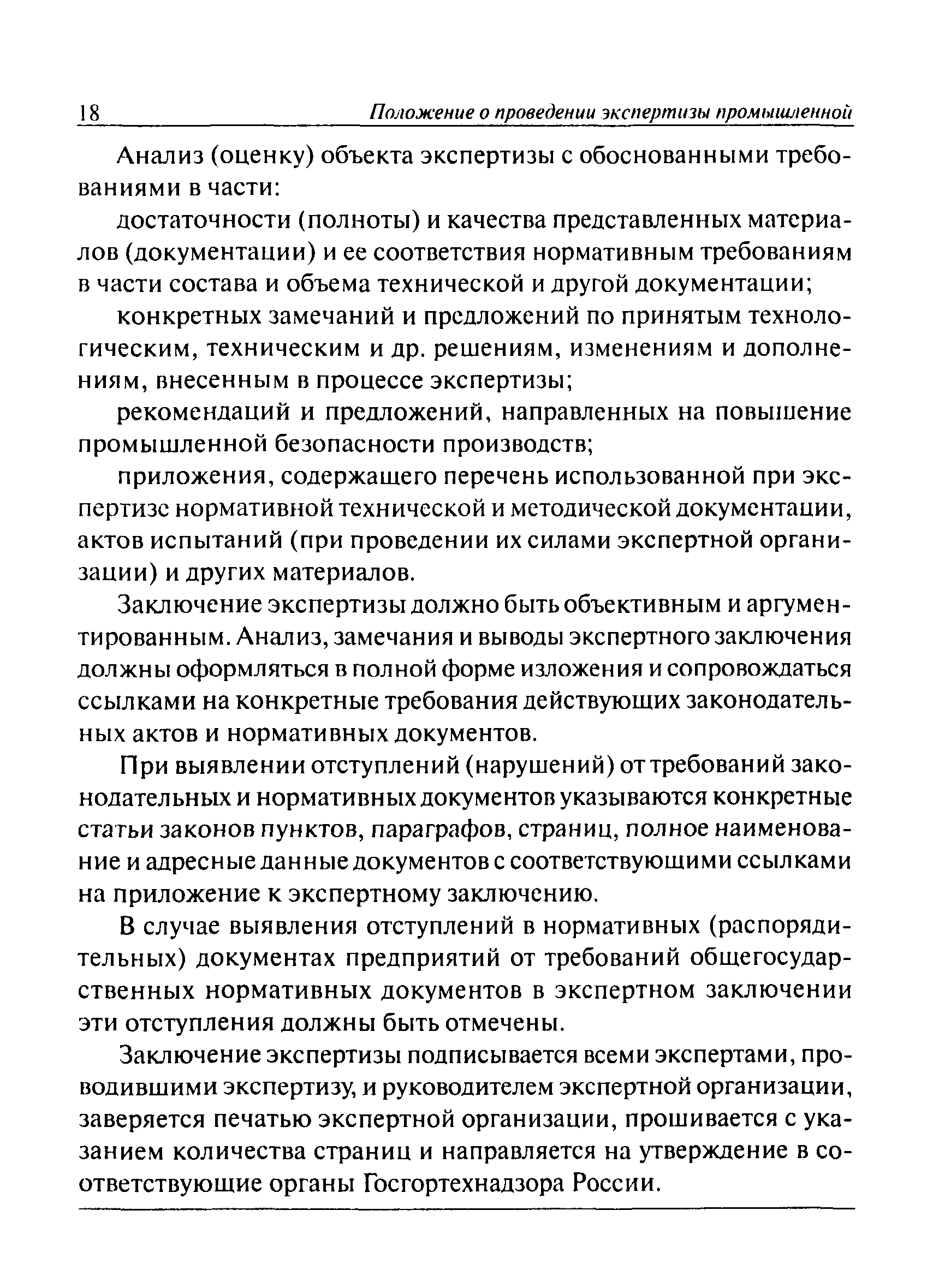 18 Положение о проведении экспертизы промышленной

Анализ (оценку) объекта экспертизы с обоснованными требованиями в части:

достаточности (полноты) и качества представленных материалов (документации) и ее соответствия нормативным требованиям в части состава и объема технической и другой документации;

конкретных замечаний и предложений по принятым технологическим, техническим и др. решениям, изменениям и дополнениям, внесенным в процессе экспертизы;

рекомендаций и предложений, направленных на повышение промышленной безопасности производств;

приложения, содержащего перечень использованной при экспертизе нормативной технической и методической документации, актов испытаний (при проведении их силами экспертной организации) и других материалов.

Заключение экспертизы должно быть объективным и аргументированным. Анализ, замечания и выводы экспертного заключения должны оформляться в полной форме изложения и сопровождаться ссылками на конкретные требования действующих законодательных актов и нормативных документов.

При выявлении отступлений (нарушений) от требований законодательных и нормативных документов указываются конкретные статьи законов пунктов, параграфов, страниц, полное наименование и адресные данные документов с соответствующими ссылками на приложение к экспертному заключению.

В случае выявления отступлений в нормативных (распорядительных) документах предприятий от требований общегосударственных нормативных документов в экспертном заключении эти отступления должны быть отмечены.

Заключение экспертизы подписывается всеми экспертами, проводившими экспертизу, и руководителем экспертной организации, заверяется печатью экспертной организации, прошивается с указанием количества страниц и направляется на утверждение в соответствующие органы Госгортехнадзора России.